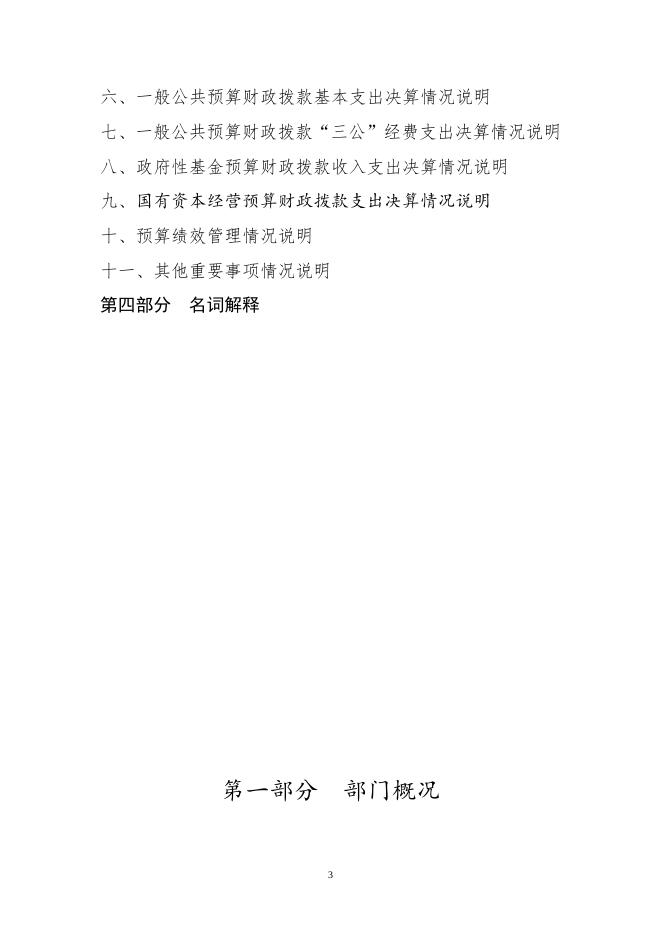 六、一般公共预算财政拨款基本支出决算情况说明

七、一般公共预算财政拨款“三公”经费支出决算情况说明

八、政府性基金预算财政拨款收入支出决算情况说明

九、国有资本经营预算财政拨款支出决算情况说明

十、预算绩效管理情况说明

十一、其他重要事项情况说明

第四部分　名词解释

第一部分　部门概况

3